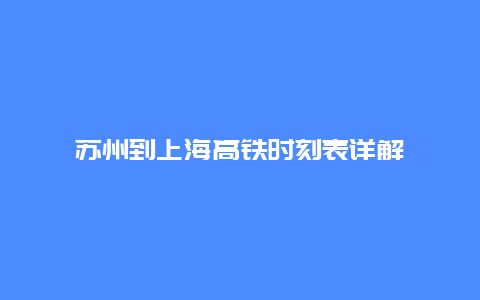 苏州到上海高铁时刻表详解